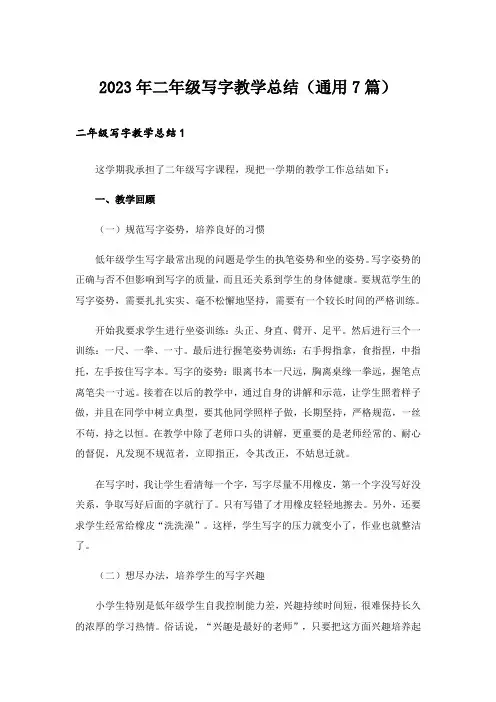 2023年二年级写字教学总结（通用7篇）

二年级写字教学总结1

这学期我承担了二年级写字课程，现把一学期的教学工作总结如下：

一、教学回顾

（一）规范写字姿势，培养良好的习惯

低年级学生写字最常出现的问题是学生的执笔姿势和坐的姿势。写字姿势的正确与否不但影响到写字的质量，而且还关系到学生的身体健康。要规范学生的写字姿势，需要扎扎实实、毫不松懈地坚持，需要有一个较长时间的严格训练。

开始我要求学生进行坐姿训练：头正、身直、臂开、足平。然后进行三个一训练：一尺、一拳、一寸。最后进行握笔姿势训练：右手拇指拿，食指捏，中指托，左手按住写字本。写字的姿势：眼离书本一尺远，胸离桌缘一拳远，握笔点离笔尖一寸远。接着在以后的教学中，通过自身的讲解和示范，让学生照着样子做，并且在同学中树立典型，要其他同学照样子做，长期坚持，严格规范，一丝不苟，持之以恒。在教学中除了老师口头的讲解，更重要的是老师经常的、耐心的督促，凡发现不规范者，立即指正，令其改正，不姑息迁就。

在写字时，我让学生看清每一个字，写字尽量不用橡皮，第一个字没写好没关系，争取写好后面的字就行了。只有写错了才用橡皮轻轻地擦去。另外，还要求学生经常给橡皮“洗洗澡”。这样，学生写字的压力就变小了，作业也就整洁了。

（二）想尽办法，培养学生的写字兴趣

小学生特别是低年级学生自我控制能力差，兴趣持续时间短，很难保持长久的浓厚的学习热情。俗话说，“兴趣是最好的老师”，只要把这方面兴趣培养起